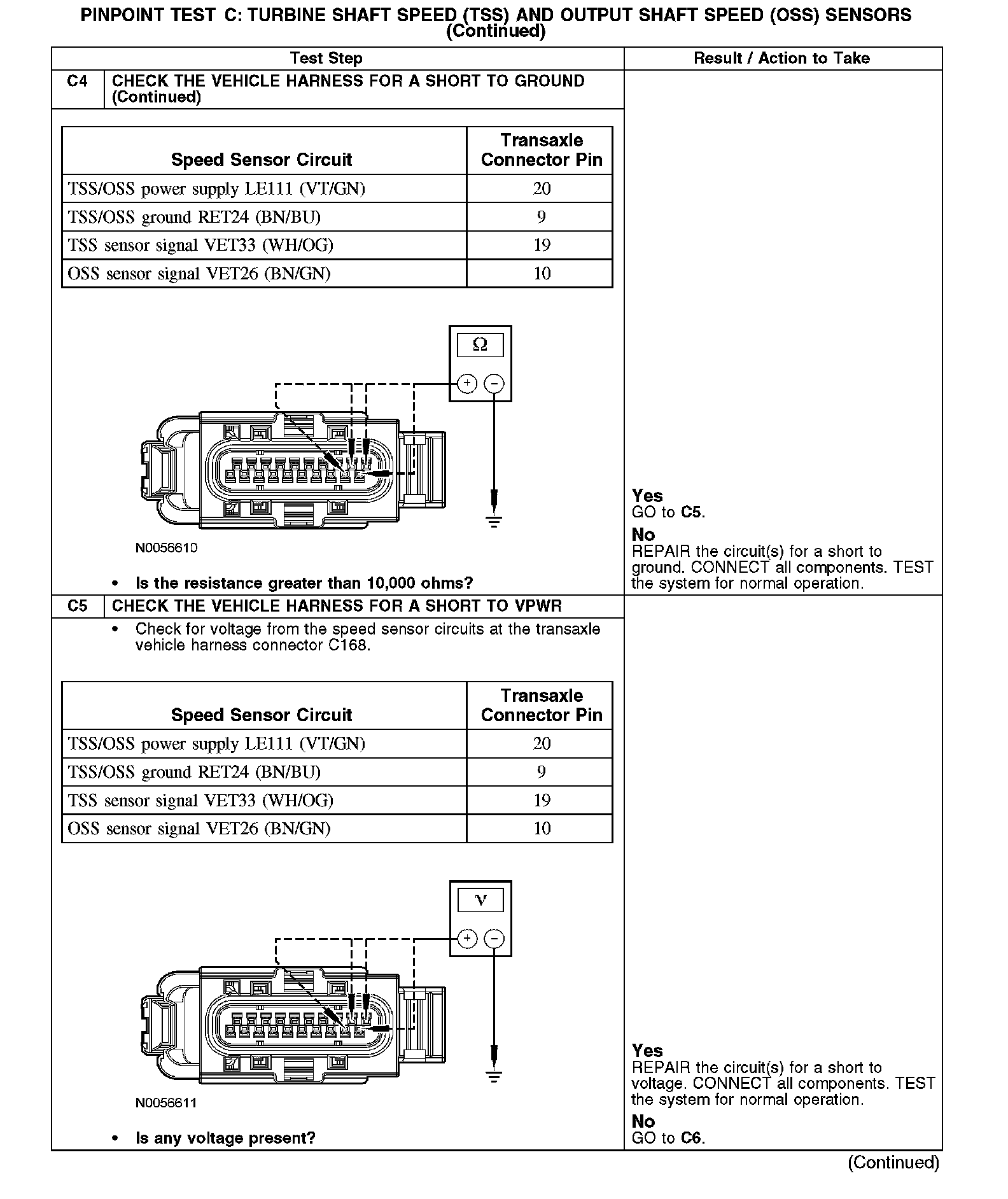 PINPOINT TEST C: TURBINE SHAFT SPEED (TSS) AND OUTPUT SHAFT SPEED (OSS) SENSORS (Continued)

Test Step

Result / Action to Take

C4 CHECK THE VEHICLE HARNESS FOR A SHORT TO GROUND (Continued)

| Speed Sensor Circuit | Transaxle Connector Pin |
|---|---|
| TSS/OSS power supply LE111 (VT/GN) | 20 |
| TSS/OSS ground RET24 (BN/BU) | 9 |
| TSS sensor signal VET33 (WH/OG) | 19 |
| OSS sensor signal VET26 (BN/GN) | 10 |

Ω

+ −

N0056610

• Is the resistance greater than 10,000 ohms?

Yes
GO to C5.

No
REPAIR the circuit(s) for a short to ground. CONNECT all components. TEST the system for normal operation.

C5 CHECK THE VEHICLE HARNESS FOR A SHORT TO VPWR

• Check for voltage from the speed sensor circuits at the transaxle vehicle harness connector C168.

| Speed Sensor Circuit | Transaxle Connector Pin |
|---|---|
| TSS/OSS power supply LE111 (VT/GN) | 20 |
| TSS/OSS ground RET24 (BN/BU) | 9 |
| TSS sensor signal VET33 (WH/OG) | 19 |
| OSS sensor signal VET26 (BN/GN) | 10 |

V

+ −

N0056611

• Is any voltage present?

Yes
REPAIR the circuit(s) for a short to voltage. CONNECT all components. TEST the system for normal operation.

No
GO to C6.

(Continued)